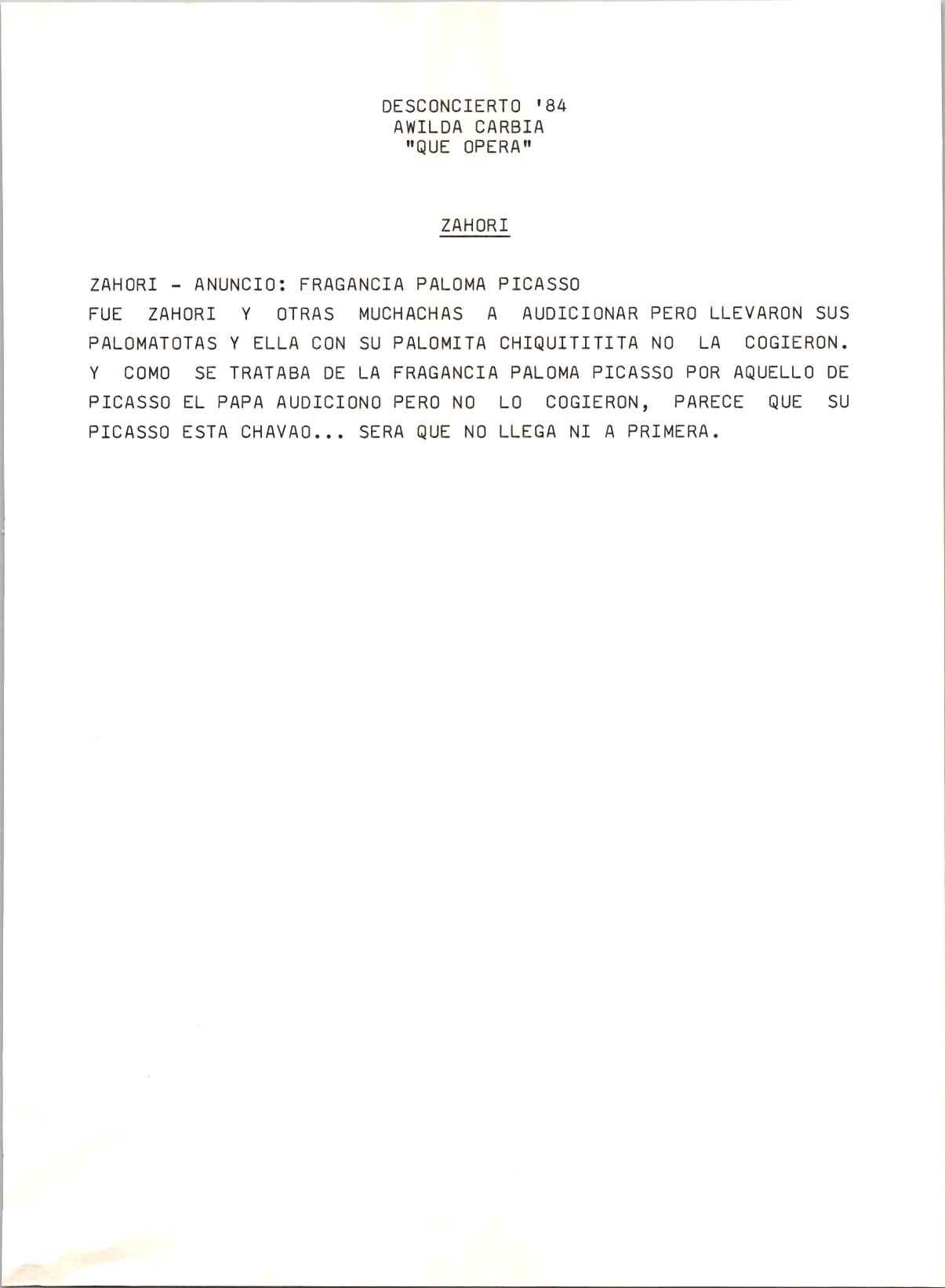 DESCONCIERTO '84
AWILDA CARBIA
"QUE OPERA"

ZAHORI

ZAHORI - ANUNCIO: FRAGANCIA PALOMA PICASSO

FUE ZAHORI Y OTRAS MUCHACHAS A AUDICIONAR PERO LLEVARON SUS PALOMATOTAS Y ELLA CON SU PALOMITA CHIQUITITITA NO LA COGIERON. Y COMO SE TRATABA DE LA FRAGANCIA PALOMA PICASSO POR AQUELLO DE PICASSO EL PAPA AUDICIONO PERO NO LO COGIERON, PARECE QUE SU PICASSO ESTA CHAVAO... SERA QUE NO LLEGA NI A PRIMERA.